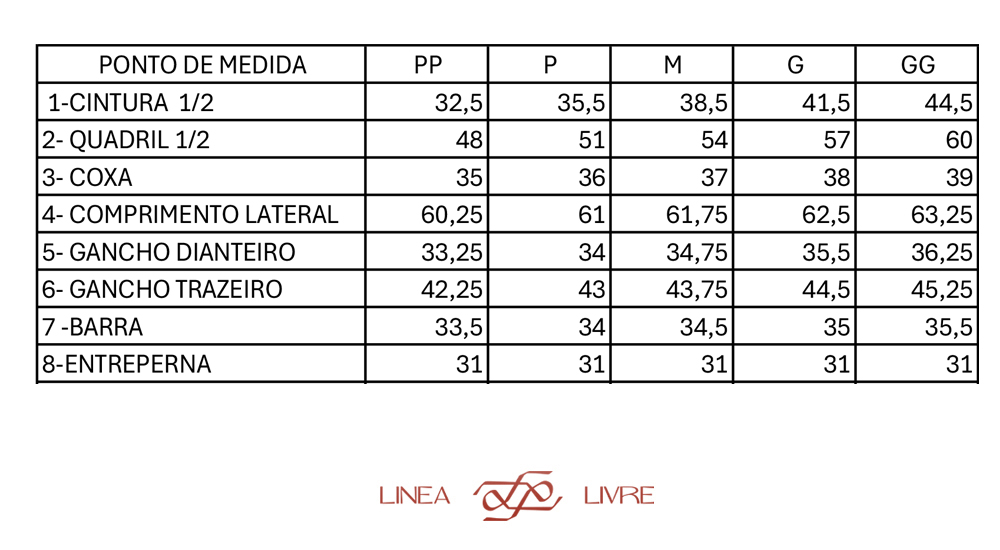 | PONTO DE MEDIDA | PP | P | M | G | GG |
|---|---|---|---|---|---|
| 1-CINTURA 1/2 | 32,5 | 35,5 | 38,5 | 41,5 | 44,5 |
| 2- QUADRIL 1/2 | 48 | 51 | 54 | 57 | 60 |
| 3- COXA | 35 | 36 | 37 | 38 | 39 |
| 4- COMPRIMENTO LATERAL | 60,25 | 61 | 61,75 | 62,5 | 63,25 |
| 5- GANCHO DIANTEIRO | 33,25 | 34 | 34,75 | 35,5 | 36,25 |
| 6- GANCHO TRAZEIRO | 42,25 | 43 | 43,75 | 44,5 | 45,25 |
| 7 -BARRA | 33,5 | 34 | 34,5 | 35 | 35,5 |
| 8-ENTREPERNA | 31 | 31 | 31 | 31 | 31 |

LINEA LIVRE